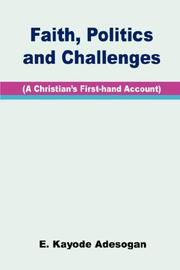 Faith, Politics and Challenges

(A Christian's First-hand Account)

E. Kayode Adesogan